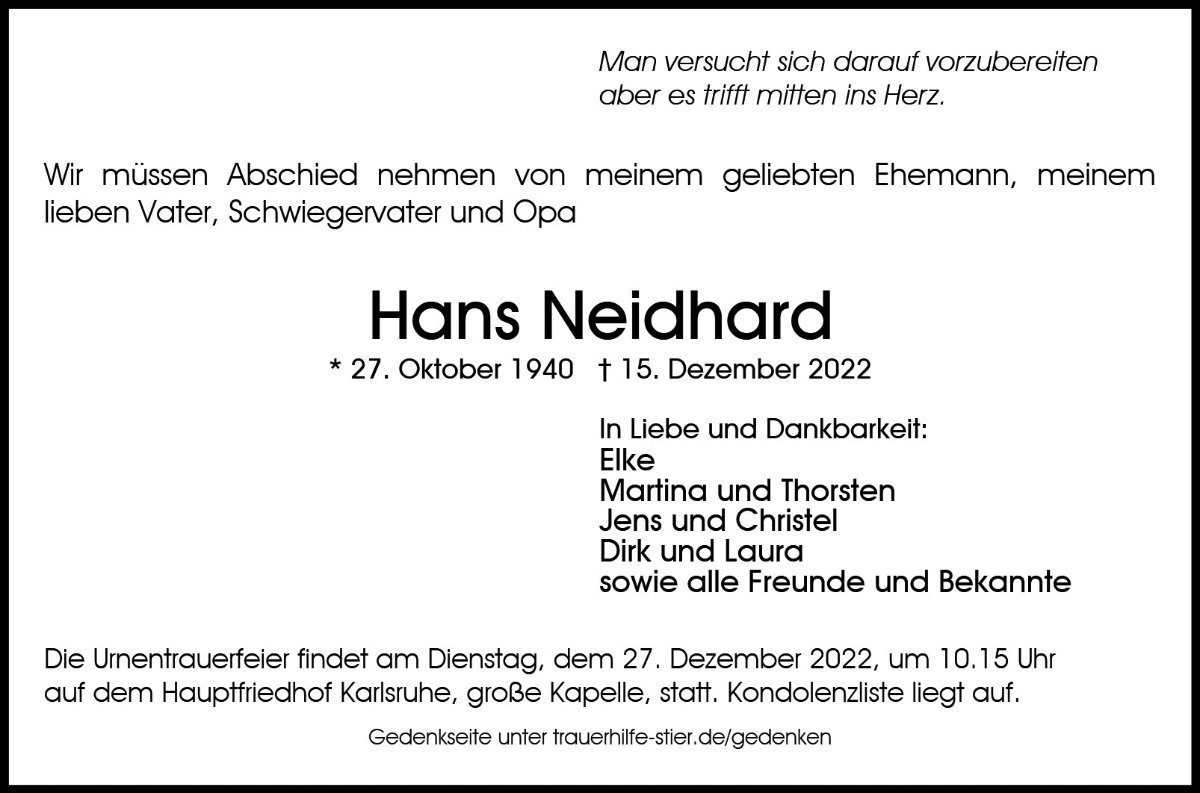 Man versucht sich darauf vorzubereiten
aber es trifft mitten ins Herz.

Wir müssen Abschied nehmen von meinem geliebten Ehemann, meinem lieben Vater, Schwiegervater und Opa

Hans Neidhard

* 27. Oktober 1940 † 15. Dezember 2022

In Liebe und Dankbarkeit:
Elke
Martina und Thorsten
Jens und Christel
Dirk und Laura
sowie alle Freunde und Bekannte

Die Urnentrauerfeier findet am Dienstag, dem 27. Dezember 2022, um 10.15 Uhr auf dem Hauptfriedhof Karlsruhe, große Kapelle, statt. Kondolenzliste liegt auf.

Gedenkseite unter trauerhilfe-stier.de/gedenken